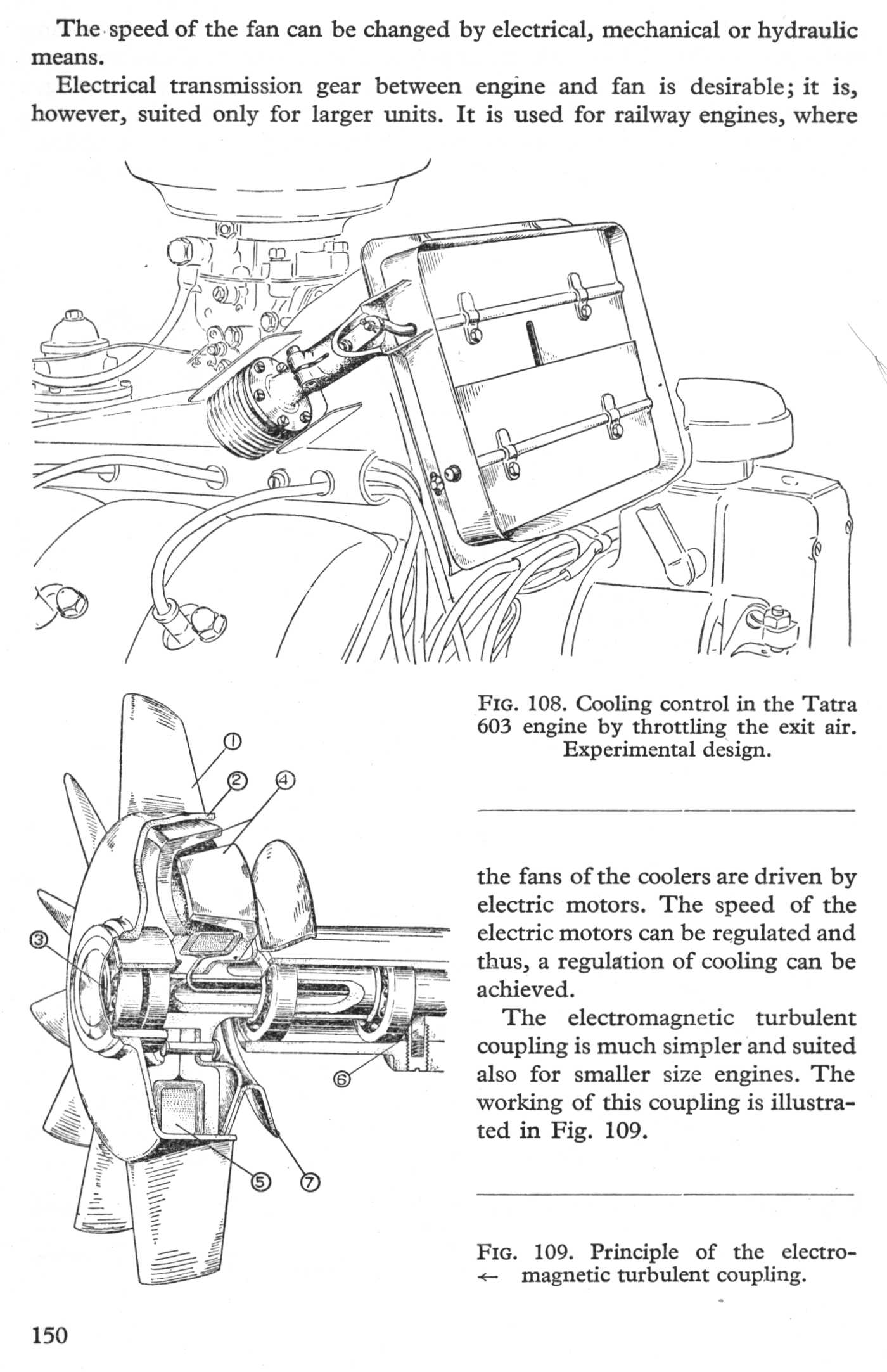 The speed of the fan can be changed by electrical, mechanical or hydraulic means.

Electrical transmission gear between engine and fan is desirable; it is, however, suited only for larger units. It is used for railway engines, where

FIG. 108. Cooling control in the Tatra 603 engine by throttling the exit air. Experimental design.

①
②
④
③
⑥
⑤
⑦

the fans of the coolers are driven by electric motors. The speed of the electric motors can be regulated and thus, a regulation of cooling can be achieved.

The electromagnetic turbulent coupling is much simpler and suited also for smaller size engines. The working of this coupling is illustrated in Fig. 109.

FIG. 109. Principle of the electro- ← magnetic turbulent coupling.

150